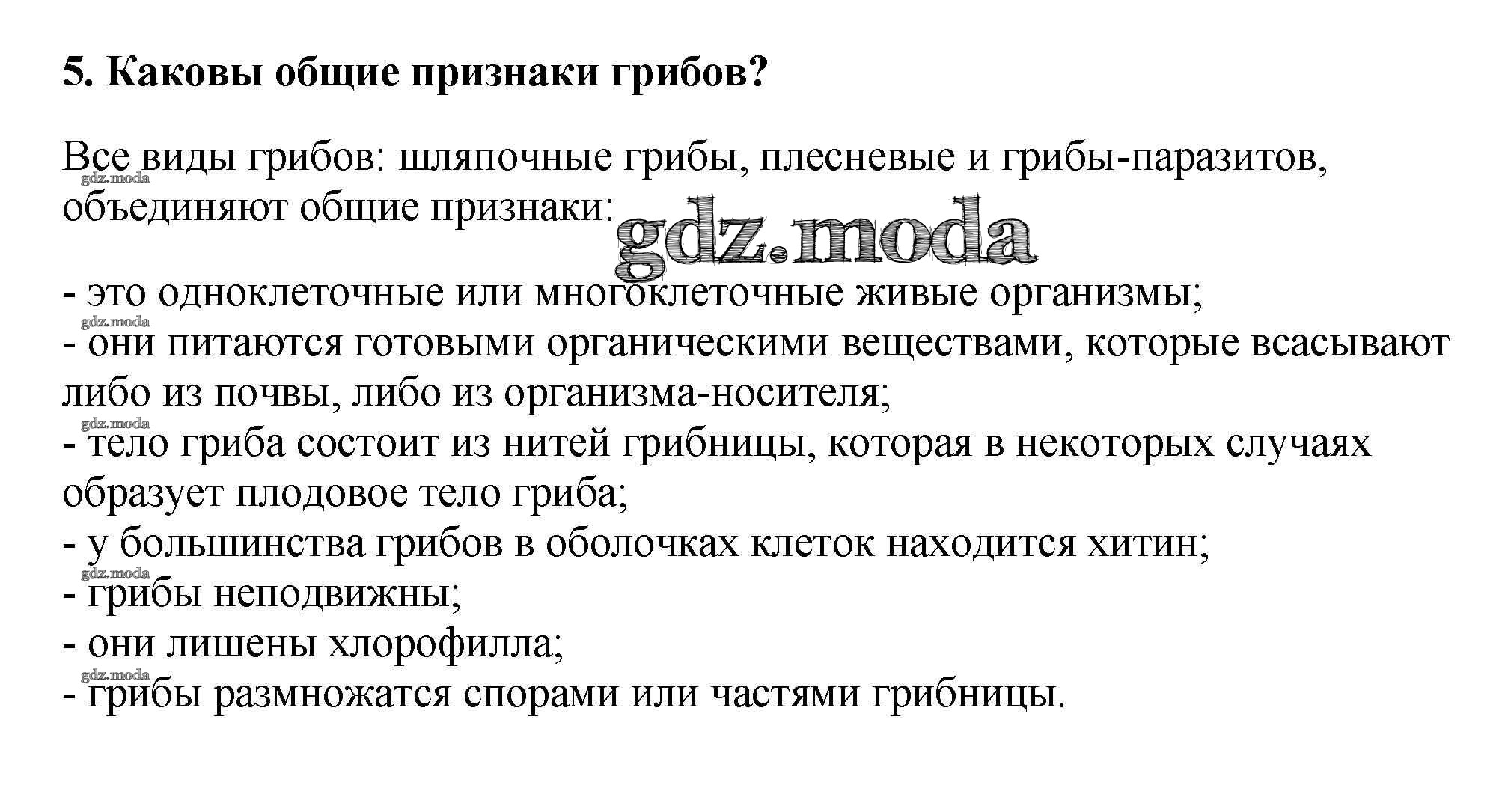 5. Каковы общие признаки грибов?

Все виды грибов: шляпочные грибы, плесневые и грибы-паразитов, объединяют общие признаки:

gdz.moda

gdz.moda

- это одноклеточные или многоклеточные живые организмы;
gdz.moda
- они питаются готовыми органическими веществами, которые всасывают либо из почвы, либо из организма-носителя;
gdz.moda
- тело гриба состоит из нитей грибницы, которая в некоторых случаях образует плодовое тело гриба;
- у большинства грибов в оболочках клеток находится хитин;
gdz.moda
- грибы неподвижны;
- они лишены хлорофилла;
gdz.moda
- грибы размножатся спорами или частями грибницы.